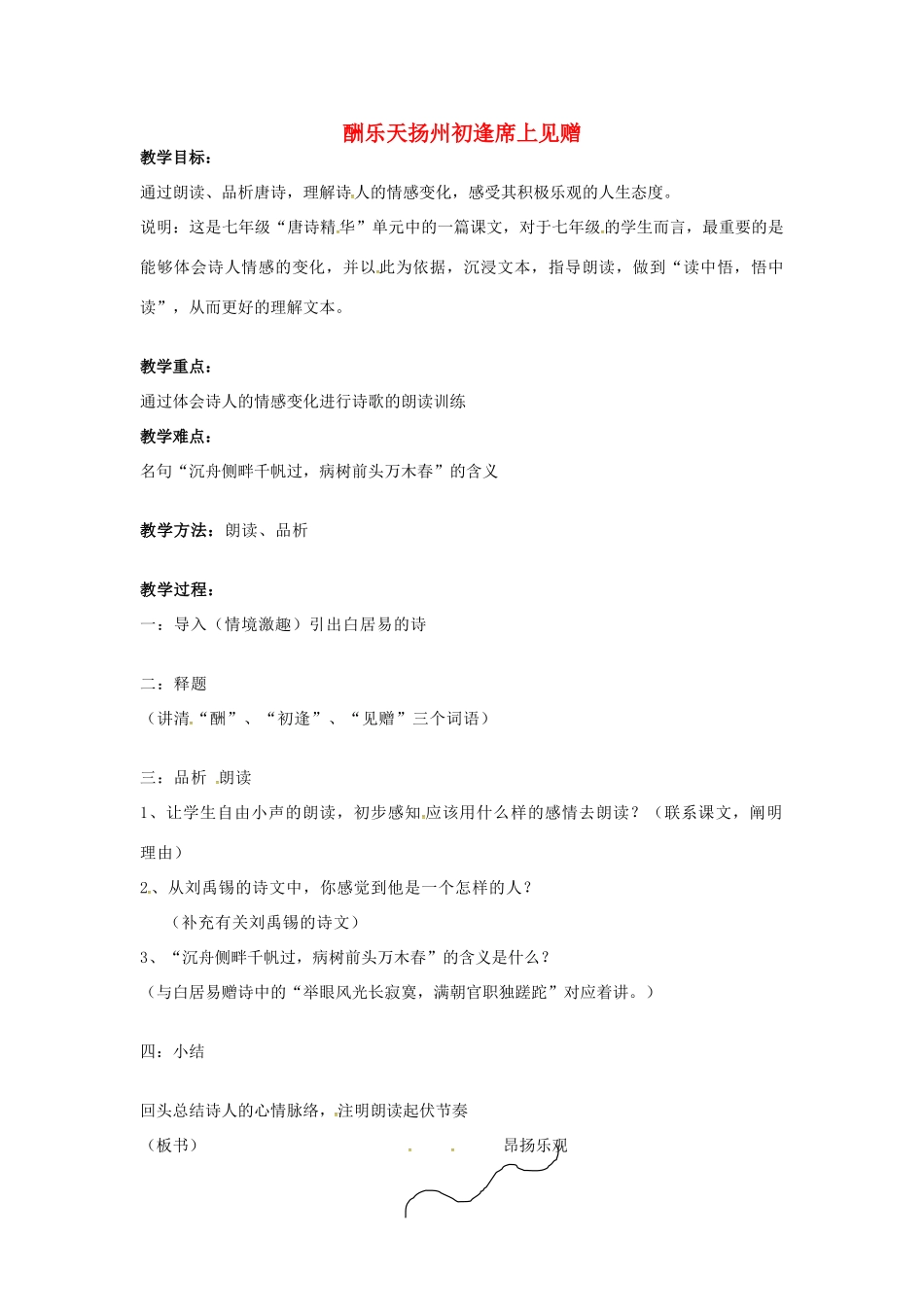 酬乐天扬州初逢席上见赠

教学目标：

通过朗读、品析唐诗，理解诗人的情感变化，感受其积极乐观的人生态度。

说明：这是七年级“唐诗精华”单元中的一篇课文，对于七年级的学生而言，最重要的是能够体会诗人情感的变化，并以此为依据，沉浸文本，指导朗读，做到“读中悟，悟中读”，从而更好的理解文本。

教学重点：

通过体会诗人的情感变化进行诗歌的朗读训练

教学难点：

名句“沉舟侧畔千帆过，病树前头万木春”的含义

教学方法：朗读、品析

教学过程：

一：导入（情境激趣）引出白居易的诗

二：释题

（讲清“酬”、“初逢”、“见赠”三个词语）

三：品析 朗读

1、让学生自由小声的朗读，初步感知应该用什么样的感情去朗读？（联系课文，阐明理由）

2、从刘禹锡的诗文中，你感觉到他是一个怎样的人？

（补充有关刘禹锡的诗文）

3、“沉舟侧畔千帆过，病树前头万木春”的含义是什么？

（与白居易赠诗中的“举眼风光长寂寞，满朝官职独蹉跎”对应着讲。）

四：小结

回头总结诗人的心情脉络，注明朗读起伏节奏

（板书）

昂扬乐观